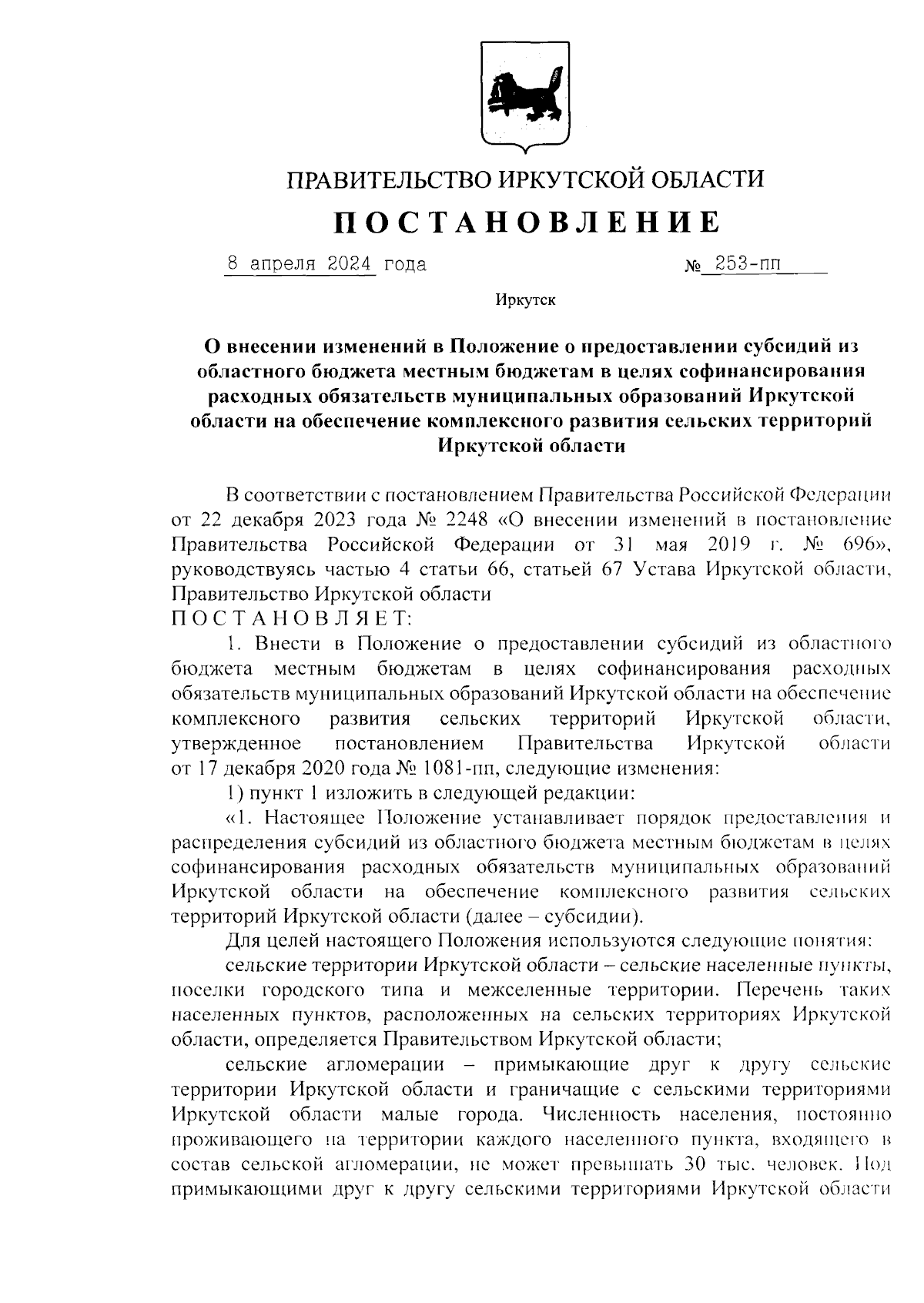 ПРАВИТЕЛЬСТВО ИРКУТСКОЙ ОБЛАСТИ

ПОСТАНОВЛЕНИЕ

8 апреля 2024 года № 253-пп

Иркутск

О внесении изменений в Положение о предоставлении субсидий из областного бюджета местным бюджетам в целях софинансирования расходных обязательств муниципальных образований Иркутской области на обеспечение комплексного развития сельских территорий Иркутской области

В соответствии с постановлением Правительства Российской Федерации от 22 декабря 2023 года № 2248 «О внесении изменений в постановление Правительства Российской Федерации от 31 мая 2019 г. № 696», руководствуясь частью 4 статьи 66, статьей 67 Устава Иркутской области, Правительство Иркутской области

ПОСТАНОВЛЯЕТ:

1. Внести в Положение о предоставлении субсидий из областного бюджета местным бюджетам в целях софинансирования расходных обязательств муниципальных образований Иркутской области на обеспечение комплексного развития сельских территорий Иркутской области, утвержденное постановлением Правительства Иркутской области от 17 декабря 2020 года № 1081-пп, следующие изменения:

1) пункт 1 изложить в следующей редакции:

«1. Настоящее Положение устанавливает порядок предоставления и распределения субсидий из областного бюджета местным бюджетам в целях софинансирования расходных обязательств муниципальных образований Иркутской области на обеспечение комплексного развития сельских территорий Иркутской области (далее – субсидии).

Для целей настоящего Положения используются следующие понятия:

сельские территории Иркутской области – сельские населенные пункты, поселки городского типа и межселенные территории. Перечень таких населенных пунктов, расположенных на сельских территориях Иркутской области, определяется Правительством Иркутской области;

сельские агломерации – примыкающие друг к другу сельские территории Иркутской области и граничащие с сельскими территориями Иркутской области малые города. Численность населения, постоянно проживающего на территории каждого населенного пункта, входящего в состав сельской агломерации, не может превышать 30 тыс. человек. Под примыкающими друг к другу сельскими территориями Иркутской области